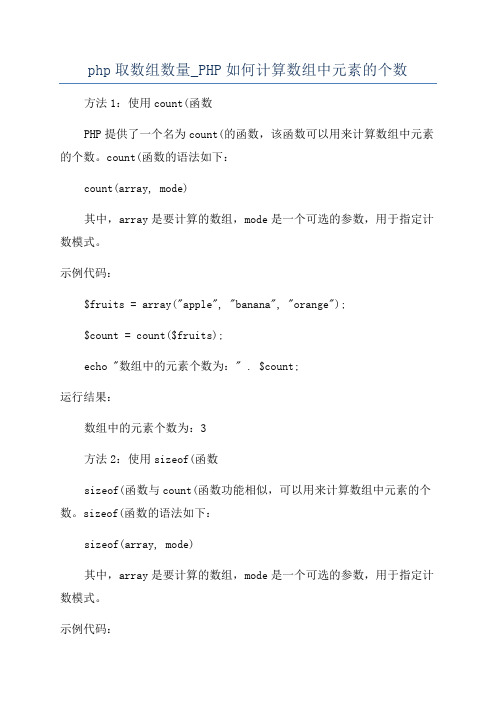 php 取数组数量_PHP 如何计算数组中元素的个数

方法 1：使用 count(函数

PHP 提供了一个名为 count(的函数，该函数可以用来计算数组中元素的个数。count(函数的语法如下：

count(array, mode)

其中，array 是要计算的数组，mode 是一个可选的参数，用于指定计数模式。

示例代码：

$fruits = array("apple", "banana", "orange");

$count = count($fruits);

echo "数组中的元素个数为：" . $count;

运行结果：

数组中的元素个数为：3

方法 2：使用 sizeof(函数

sizeof(函数与 count(函数功能相似，可以用来计算数组中元素的个数。sizeof(函数的语法如下：

sizeof(array, mode)

其中，array 是要计算的数组，mode 是一个可选的参数，用于指定计数模式。

示例代码：